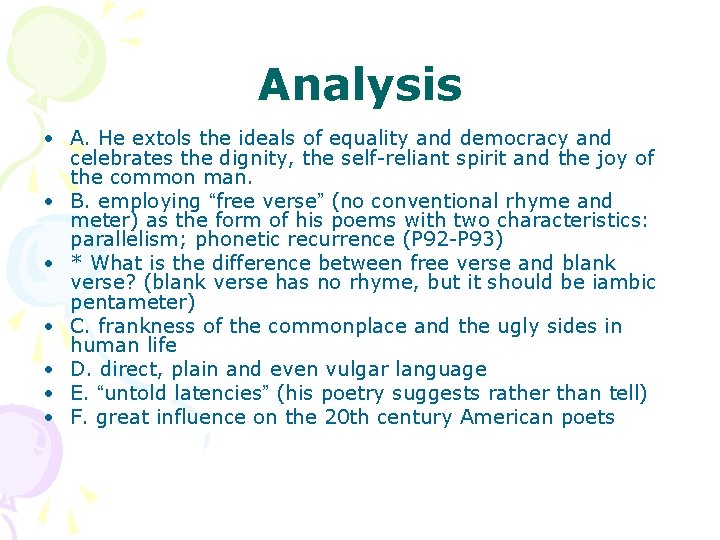 Analysis

• A. He extols the ideals of equality and democracy and celebrates the dignity, the self-reliant spirit and the joy of the common man.
• B. employing "free verse" (no conventional rhyme and meter) as the form of his poems with two characteristics: parallelism; phonetic recurrence (P92-P93)
• * What is the difference between free verse and blank verse? (blank verse has no rhyme, but it should be iambic pentameter)
• C. frankness of the commonplace and the ugly sides in human life
• D. direct, plain and even vulgar language
• E. "untold latencies" (his poetry suggests rather than tell)
• F. great influence on the 20th century American poets